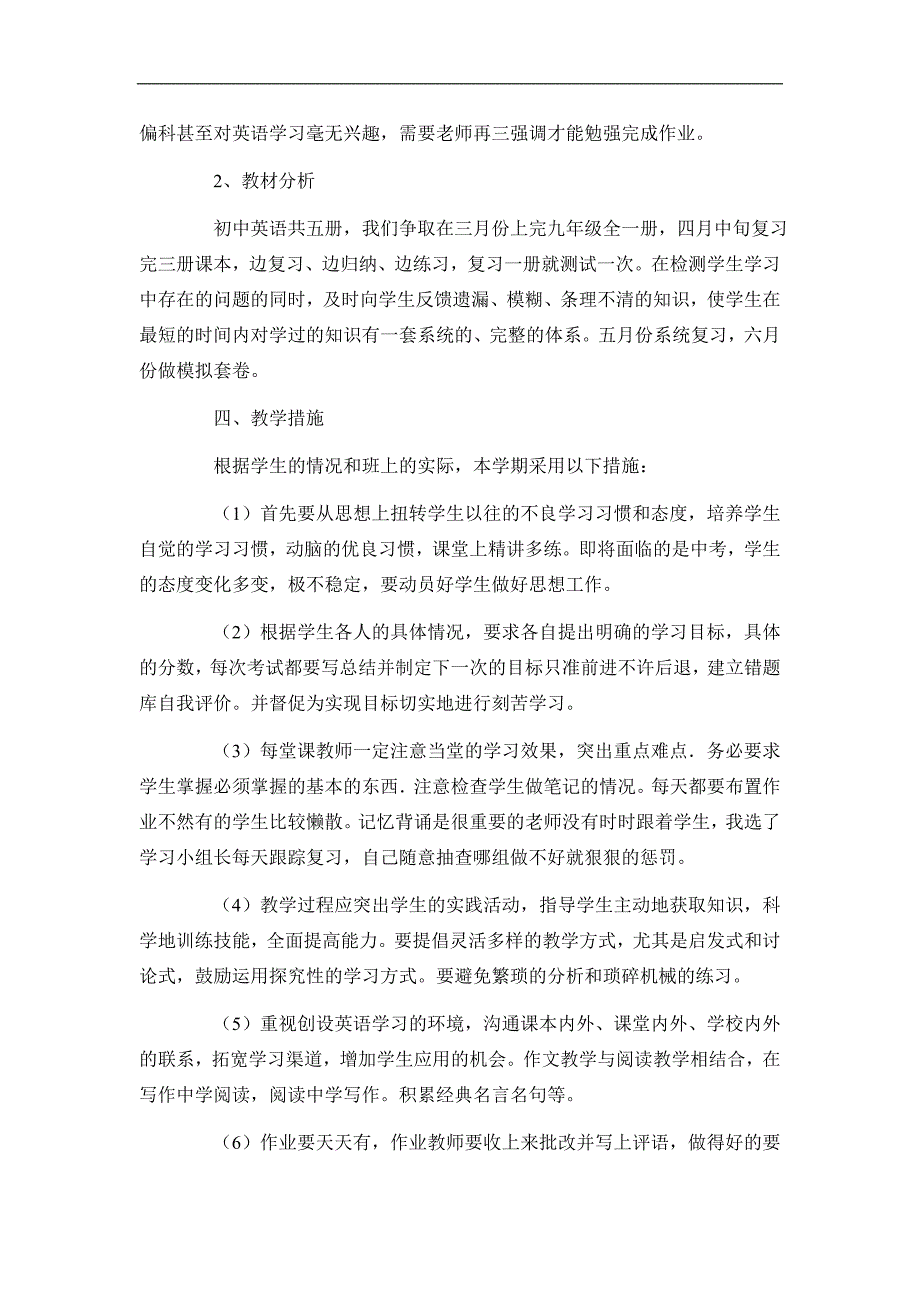 偏科甚至对英语学习毫无兴趣，需要老师再三强调才能勉强完成作业。

2、教材分析

初中英语共五册，我们争取在三月份上完九年级全一册，四月中旬复习完三册课本，边复习、边归纳、边练习，复习一册就测试一次。在检测学生学习中存在的问题的同时，及时向学生反馈遗漏、模糊、条理不清的知识，使学生在最短的时间内对学过的知识有一套系统的、完整的体系。五月份系统复习，六月份做模拟套卷。

四、教学措施

根据学生的情况和班上的实际，本学期采用以下措施：

（1）首先要从思想上扭转学生以往的不良学习习惯和态度，培养学生自觉的学习习惯，动脑的优良习惯，课堂上精讲多练。即将面临的是中考，学生的态度变化多变，极不稳定，要动员好学生做好思想工作。

（2）根据学生各人的具体情况，要求各自提出明确的学习目标，具体的分数，每次考试都要写总结并制定下一次的目标只准前进不许后退，建立错题库自我评价。并督促为实现目标切实地进行刻苦学习。

（3）每堂课教师一定注意当堂的学习效果，突出重点难点．务必要求学生掌握必须掌握的基本的东西．注意检查学生做笔记的情况。每天都要布置作业不然有的学生比较懒散。记忆背诵是很重要的老师没有时时跟着学生，我选了学习小组长每天跟踪复习，自己随意抽查哪组做不好就狠狠的惩罚。

（4）教学过程应突出学生的实践活动，指导学生主动地获取知识，科学地训练技能，全面提高能力。要提倡灵活多样的教学方式，尤其是启发式和讨论式，鼓励运用探究性的学习方式。要避免繁琐的分析和琐碎机械的练习。

（5）重视创设英语学习的环境，沟通课本内外、课堂内外、学校内外的联系，拓宽学习渠道，增加学生应用的机会。作文教学与阅读教学相结合，在写作中学阅读，阅读中学写作。积累经典名言名句等。

（6）作业要天天有，作业教师要收上来批改并写上评语，做得好的要